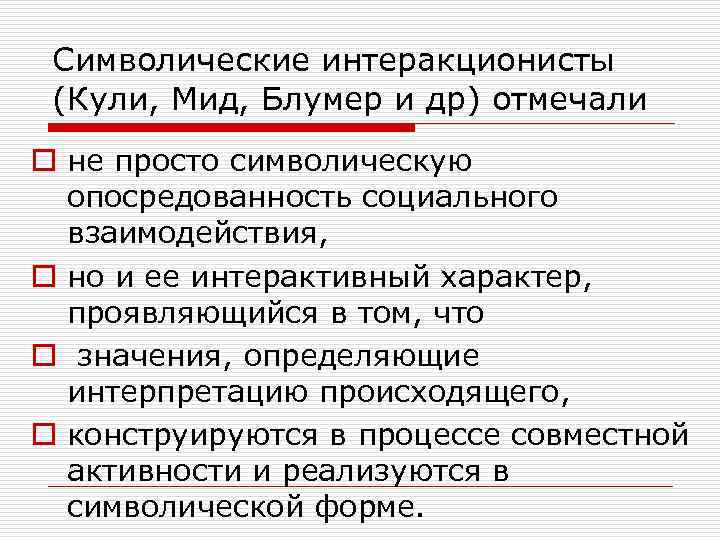 Символические интеракционисты (Кули, Мид, Блумер и др) отмечали

не просто символическую опосредованность социального взаимодействия,

но и ее интерактивный характер, проявляющийся в том, что

значения, определяющие интерпретацию происходящего,

конструируются в процессе совместной активности и реализуются в символической форме.